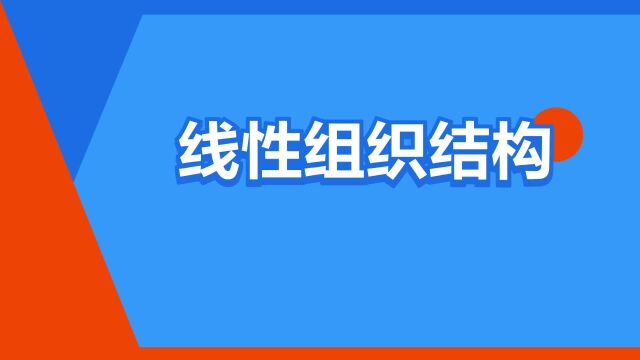 线性组织结构